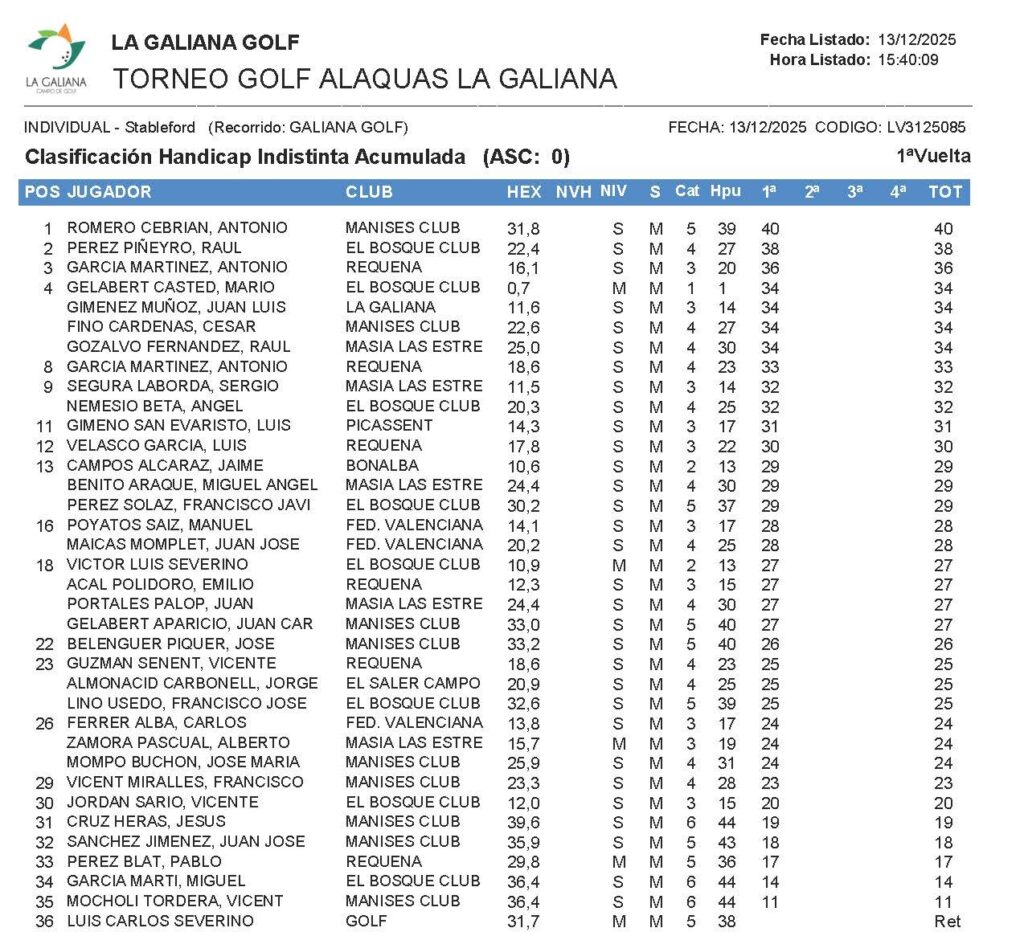 LA GALIANA CAMPO DE GOLF

LA GALIANA GOLF
TORNEO GOLF ALAQUAS LA GALIANA

Fecha Listado: 13/12/2025
Hora Listado: 15:40:09

INDIVIDUAL - Stableford (Recorrido: GALIANA GOLF)
FECHA: 13/12/2025 CODIGO: LV3125085

Clasificación Handicap Indistinta Acumulada (ASC: 0)
1ªVuelta

| POS | JUGADOR | CLUB | HEX | NVH | NIV | S | Cat | Hpu | 1ª | 2ª | 3ª | 4ª | TOT |
|---|---|---|---|---|---|---|---|---|---|---|---|---|---|
| 1 | ROMERO CEBRIAN, ANTONIO | MANISES CLUB | 31,8 | | S | M | 5 | 39 | 40 | | | | 40 |
| 2 | PEREZ PIÑEYRO, RAUL | EL BOSQUE CLUB | 22,4 | | S | M | 4 | 27 | 38 | | | | 38 |
| 3 | GARCIA MARTINEZ, ANTONIO | REQUENA | 16,1 | | S | M | 3 | 20 | 36 | | | | 36 |
| 4 | GELABERT CASTED, MARIO | EL BOSQUE CLUB | 0,7 | | M | M | 1 | 1 | 34 | | | | 34 |
| | GIMENEZ MUÑOZ, JUAN LUIS | LA GALIANA | 11,6 | | S | M | 3 | 14 | 34 | | | | 34 |
| | FINO CARDENAS, CESAR | MANISES CLUB | 22,6 | | S | M | 4 | 27 | 34 | | | | 34 |
| | GOZALVO FERNANDEZ, RAUL | MASIA LAS ESTRE | 25,0 | | S | M | 4 | 30 | 34 | | | | 34 |
| 8 | GARCIA MARTINEZ, ANTONIO | REQUENA | 18,6 | | S | M | 4 | 23 | 33 | | | | 33 |
| 9 | SEGURA LABORDA, SERGIO | MASIA LAS ESTRE | 11,5 | | S | M | 3 | 14 | 32 | | | | 32 |
| | NEMESIO BETA, ANGEL | EL BOSQUE CLUB | 20,3 | | S | M | 4 | 25 | 32 | | | | 32 |
| 11 | GIMENO SAN EVARISTO, LUIS | PICASSENT | 14,3 | | S | M | 3 | 17 | 31 | | | | 31 |
| 12 | VELASCO GARCIA, LUIS | REQUENA | 17,8 | | S | M | 3 | 22 | 30 | | | | 30 |
| 13 | CAMPOS ALCARAZ, JAIME | BONALBA | 10,6 | | S | M | 2 | 13 | 29 | | | | 29 |
| | BENITO ARAQUE, MIGUEL ANGEL | MASIA LAS ESTRE | 24,4 | | S | M | 4 | 30 | 29 | | | | 29 |
| | PEREZ SOLAZ, FRANCISCO JAVI | EL BOSQUE CLUB | 30,2 | | S | M | 5 | 37 | 29 | | | | 29 |
| 16 | POYATOS SAIZ, MANUEL | FED. VALENCIANA | 14,1 | | S | M | 3 | 17 | 28 | | | | 28 |
| | MAICAS MOMPLET, JUAN JOSE | FED. VALENCIANA | 20,2 | | S | M | 4 | 25 | 28 | | | | 28 |
| 18 | VICTOR LUIS SEVERINO | EL BOSQUE CLUB | 10,9 | | M | M | 2 | 13 | 27 | | | | 27 |
| | ACAL POLIDORO, EMILIO | REQUENA | 12,3 | | S | M | 3 | 15 | 27 | | | | 27 |
| | PORTALES PALOP, JUAN | MASIA LAS ESTRE | 24,4 | | S | M | 4 | 30 | 27 | | | | 27 |
| | GELABERT APARICIO, JUAN CAR | MANISES CLUB | 33,0 | | S | M | 5 | 40 | 27 | | | | 27 |
| 22 | BELENGUER PIQUER, JOSE | MANISES CLUB | 33,2 | | S | M | 5 | 40 | 26 | | | | 26 |
| 23 | GUZMAN SENENT, VICENTE | REQUENA | 18,6 | | S | M | 4 | 23 | 25 | | | | 25 |
| | ALMONACID CARBONELL, JORGE | EL SALER CAMPO | 20,9 | | S | M | 4 | 25 | 25 | | | | 25 |
| | LINO USEDO, FRANCISCO JOSE | EL BOSQUE CLUB | 32,6 | | S | M | 5 | 39 | 25 | | | | 25 |
| 26 | FERRER ALBA, CARLOS | FED. VALENCIANA | 13,8 | | S | M | 3 | 17 | 24 | | | | 24 |
| | ZAMORA PASCUAL, ALBERTO | MASIA LAS ESTRE | 15,7 | | M | M | 3 | 19 | 24 | | | | 24 |
| | MOMPO BUCHON, JOSE MARIA | MANISES CLUB | 25,9 | | S | M | 4 | 31 | 24 | | | | 24 |
| 29 | VICENT MIRALLES, FRANCISCO | MANISES CLUB | 23,3 | | S | M | 4 | 28 | 23 | | | | 23 |
| 30 | JORDAN SARIO, VICENTE | EL BOSQUE CLUB | 12,0 | | S | M | 3 | 15 | 20 | | | | 20 |
| 31 | CRUZ HERAS, JESUS | MANISES CLUB | 39,6 | | S | M | 6 | 44 | 19 | | | | 19 |
| 32 | SANCHEZ JIMENEZ, JUAN JOSE | MANISES CLUB | 35,9 | | S | M | 5 | 43 | 18 | | | | 18 |
| 33 | PEREZ BLAT, PABLO | REQUENA | 29,8 | | M | M | 5 | 36 | 17 | | | | 17 |
| 34 | GARCIA MARTI, MIGUEL | EL BOSQUE CLUB | 36,4 | | S | M | 6 | 44 | 14 | | | | 14 |
| 35 | MOCHOLI TORDERA, VICENT | MANISES CLUB | 36,4 | | S | M | 6 | 44 | 11 | | | | 11 |
| 36 | LUIS CARLOS SEVERINO | GOLF | 31,7 | | M | M | 5 | 38 | | | | | Ret |